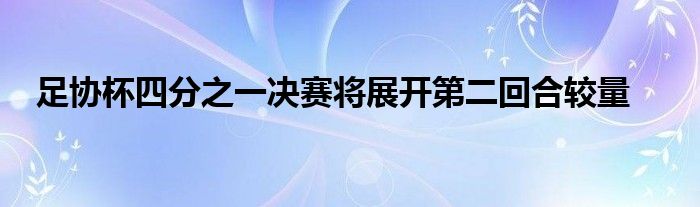 足协杯四分之一决赛将展开第二回合较量